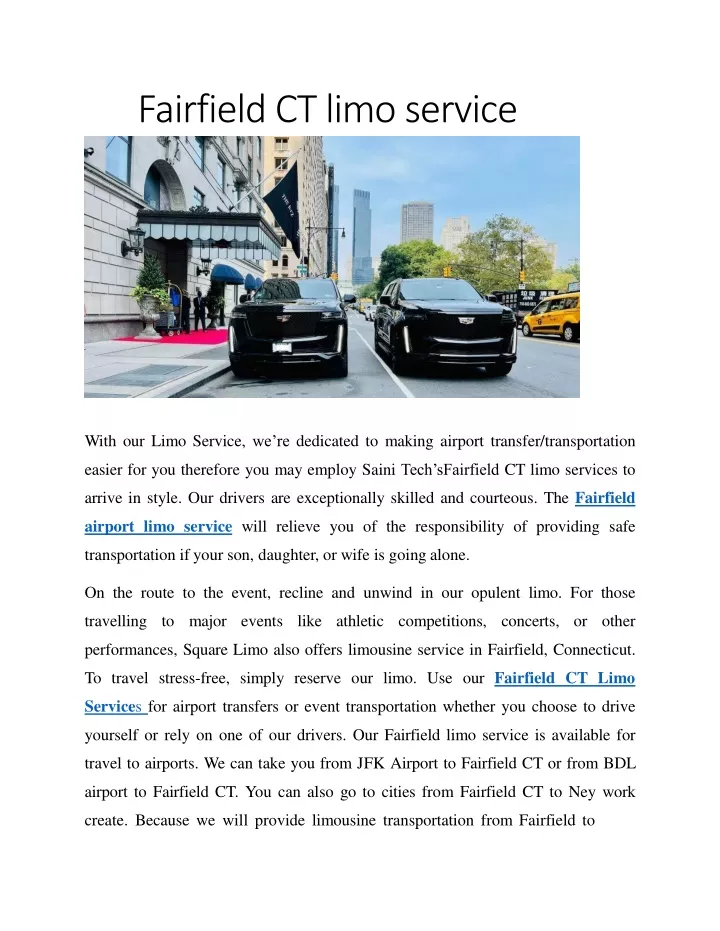 Fairfield CT limo service

With our Limo Service, we're dedicated to making airport transfer/transportation easier for you therefore you may employ Saini Tech'sFairfield CT limo services to arrive in style. Our drivers are exceptionally skilled and courteous. The Fairfield airport limo service will relieve you of the responsibility of providing safe transportation if your son, daughter, or wife is going alone.

On the route to the event, recline and unwind in our opulent limo. For those travelling to major events like athletic competitions, concerts, or other performances, Square Limo also offers limousine service in Fairfield, Connecticut. To travel stress-free, simply reserve our limo. Use our Fairfield CT Limo Services for airport transfers or event transportation whether you choose to drive yourself or rely on one of our drivers. Our Fairfield limo service is available for travel to airports. We can take you from JFK Airport to Fairfield CT or from BDL airport to Fairfield CT. You can also go to cities from Fairfield CT to Ney work create. Because we will provide limousine transportation from Fairfield to